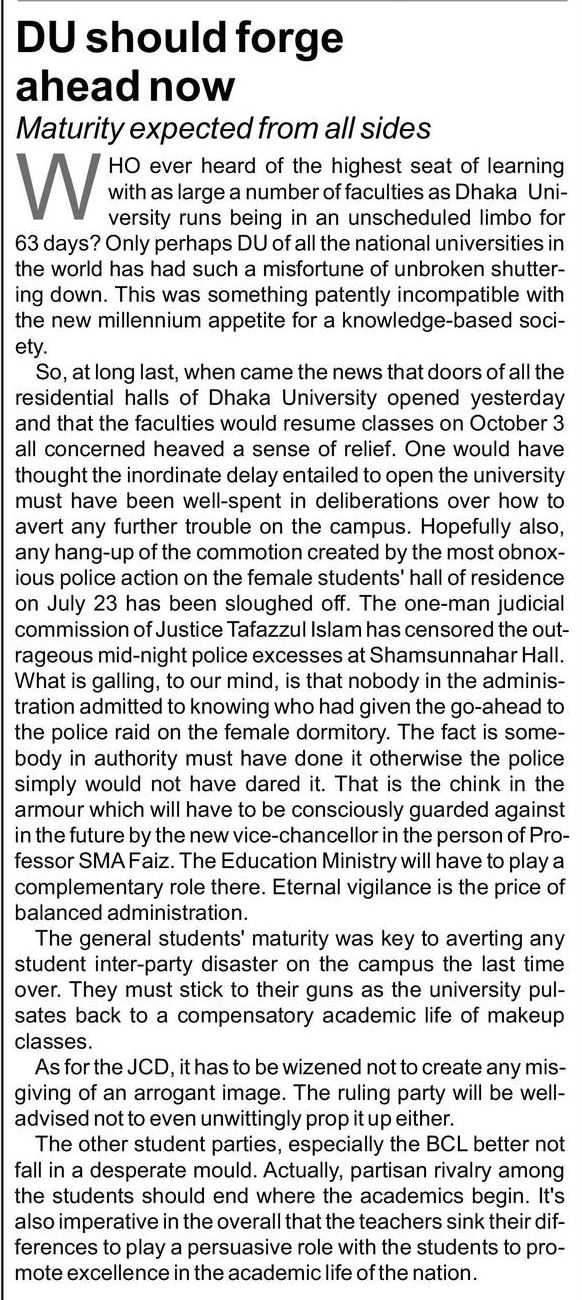 DU should forge ahead now

Maturity expected from all sides

WHO ever heard of the highest seat of learning with as large a number of faculties as Dhaka University runs being in an unscheduled limbo for 63 days? Only perhaps DU of all the national universities in the world has had such a misfortune of unbroken shuttering down. This was something patently incompatible with the new millennium appetite for a knowledge-based society.

So, at long last, when came the news that doors of all the residential halls of Dhaka University opened yesterday and that the faculties would resume classes on October 3 all concerned heaved a sense of relief. One would have thought the inordinate delay entailed to open the university must have been well-spent in deliberations over how to avert any further trouble on the campus. Hopefully also, any hang-up of the commotion created by the most obnoxious police action on the female students' hall of residence on July 23 has been sloughed off. The one-man judicial commission of Justice Tafazzul Islam has censored the outrageous mid-night police excesses at Shamsunnahar Hall. What is galling, to our mind, is that nobody in the administration admitted to knowing who had given the go-ahead to the police raid on the female dormitory. The fact is somebody in authority must have done it otherwise the police simply would not have dared it. That is the chink in the armour which will have to be consciously guarded against in the future by the new vice-chancellor in the person of Professor SMA Faiz. The Education Ministry will have to play a complementary role there. Eternal vigilance is the price of balanced administration.

The general students' maturity was key to averting any student inter-party disaster on the campus the last time over. They must stick to their guns as the university pulsates back to a compensatory academic life of makeup classes.

As for the JCD, it has to be wizened not to create any misgiving of an arrogant image. The ruling party will be well-advised not to even unwittingly prop it up either.

The other student parties, especially the BCL better not fall in a desperate mould. Actually, partisan rivalry among the students should end where the academics begin. It's also imperative in the overall that the teachers sink their differences to play a persuasive role with the students to promote excellence in the academic life of the nation.